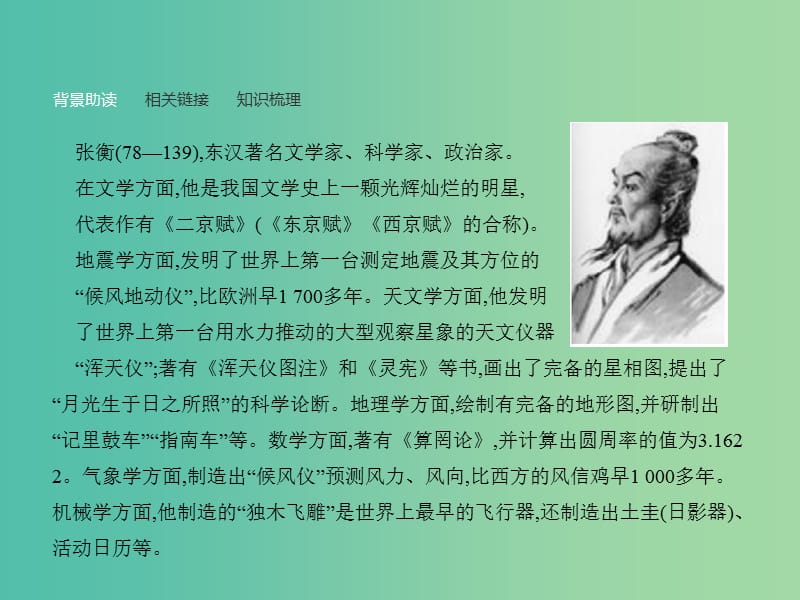 背景助读　相关链接　知识梳理

张衡(78—139),东汉著名文学家、科学家、政治家。在文学方面,他是我国文学史上一颗光辉灿烂的明星,代表作有《二京赋》(《东京赋》《西京赋》的合称)。地震学方面,发明了世界上第一台测定地震及其方位的“候风地动仪”,比欧洲早1 700多年。天文学方面,他发明了世界上第一台用水力推动的大型观察星象的天文仪器“浑天仪”;著有《浑天仪图注》和《灵宪》等书,画出了完备的星相图,提出了“月光生于日之所照”的科学论断。地理学方面,绘制有完备的地形图,并研制出“记里鼓车”“指南车”等。数学方面,著有《算罔论》,并计算出圆周率的值为3.162 2。气象学方面,制造出“候风仪”预测风力、风向,比西方的风信鸡早1 000多年。机械学方面,他制造的“独木飞雕”是世界上最早的飞行器,还制造出土圭(日影器)、活动日历等。